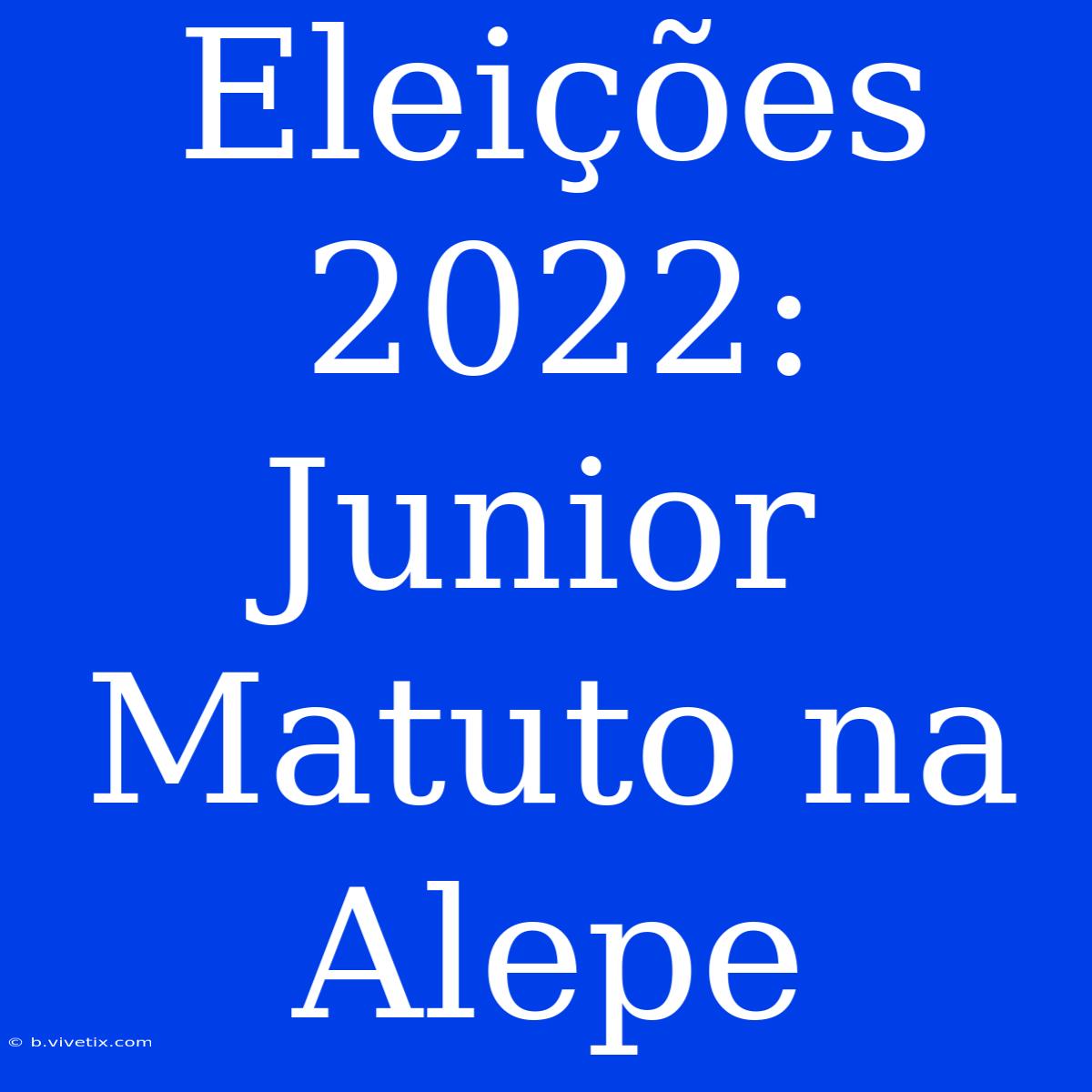 Eleições 2022: Junior Matuto na Alepe

© b.vivetix.com